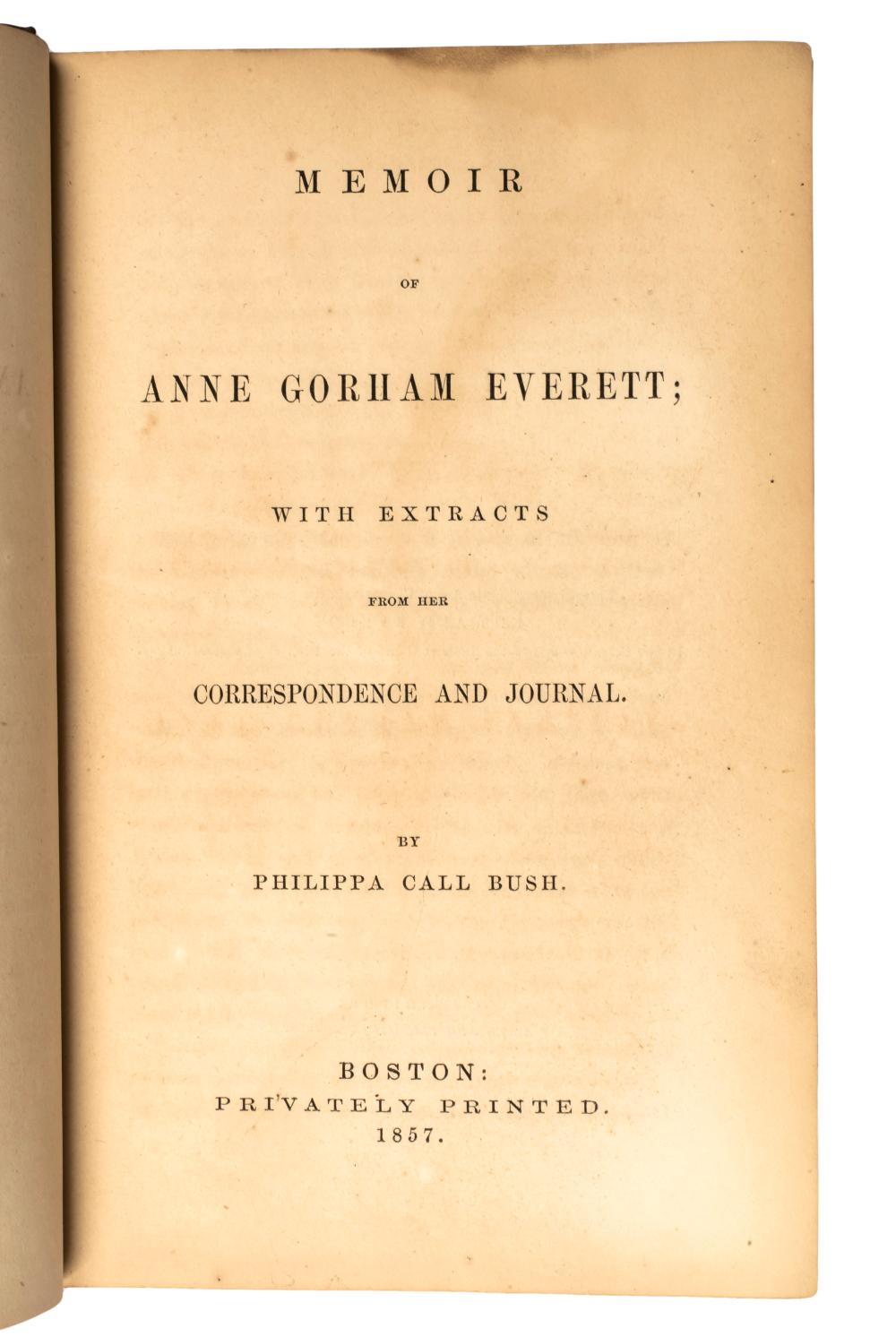 MEMOIR

OF

ANNE GORHAM EVERETT;

WITH EXTRACTS

FROM HER

CORRESPONDENCE AND JOURNAL.

BY

PHILIPPA CALL BUSH.

BOSTON:
PRIVATELY PRINTED.
1857.